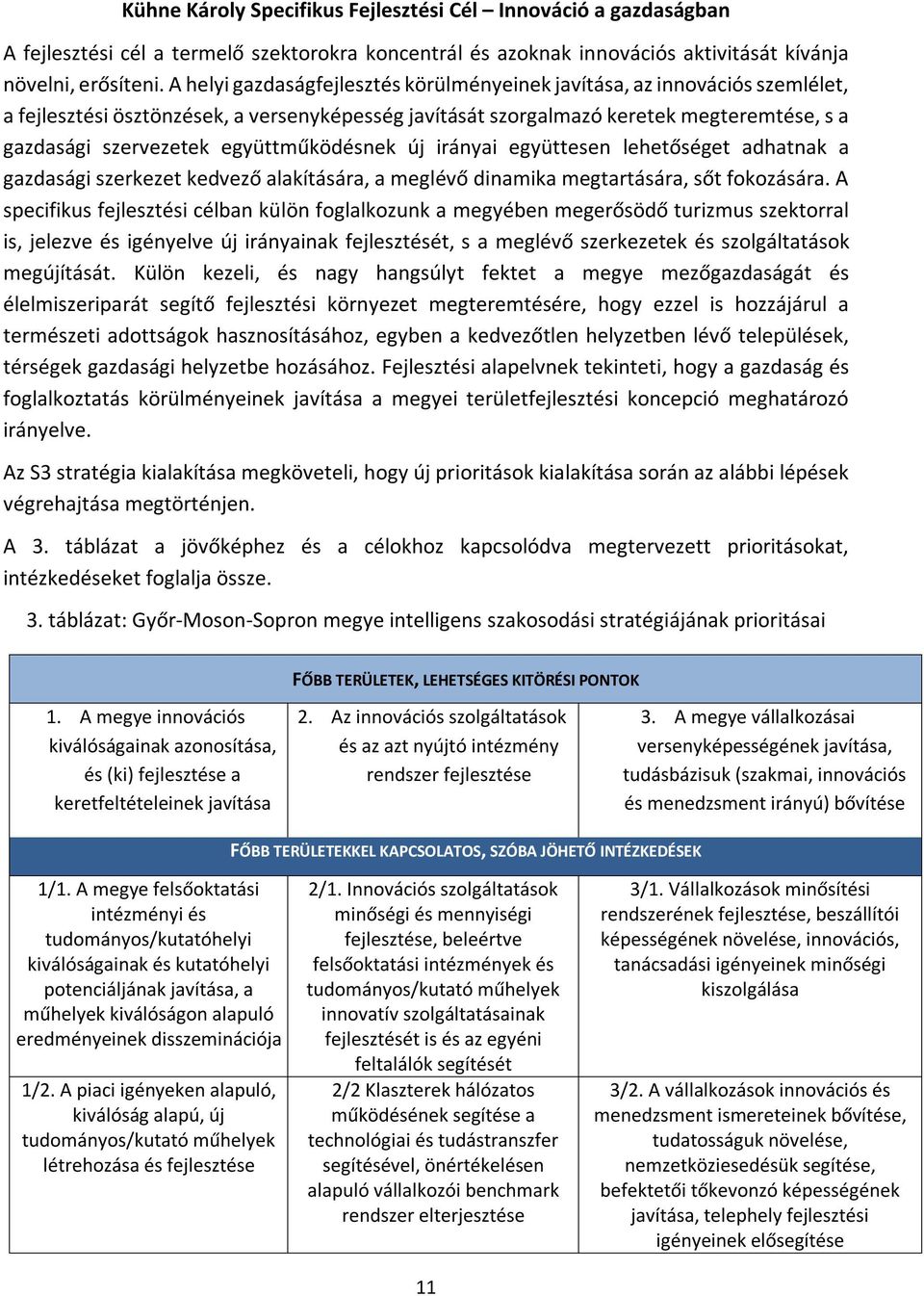 Kühne Károly Specifikus Fejlesztési Cél – Innováció a gazdaságban

A fejlesztési cél a termelő szektorokra koncentrál és azoknak innovációs aktivitását kívánja növelni, erősíteni. A helyi gazdaságfejlesztés körülményeinek javítása, az innovációs szemlélet, a fejlesztési ösztönzések, a versenyképesség javítását szorgalmazó keretek megteremtése, s a gazdasági szervezetek együttműködésnek új irányai együttesen lehetőséget adhatnak a gazdasági szerkezet kedvező alakítására, a meglévő dinamika megtartására, sőt fokozására. A specifikus fejlesztési célban külön foglalkozunk a megyében megerősödő turizmus szektorral is, jelezve és igényelve új irányainak fejlesztését, s a meglévő szerkezetek és szolgáltatások megújítását. Külön kezeli, és nagy hangsúlyt fektet a megye mezőgazdaságát és élelmiszeriparát segítő fejlesztési környezet megteremtésére, hogy ezzel is hozzájárul a természeti adottságok hasznosításához, egyben a kedvezőtlen helyzetben lévő települések, térségek gazdasági helyzetbe hozásához. Fejlesztési alapelvnek tekinteti, hogy a gazdaság és foglalkoztatás körülményeinek javítása a megyei területfejlesztési koncepció meghatározó irányelve.

Az S3 stratégia kialakítása megköveteli, hogy új prioritások kialakítása során az alábbi lépések végrehajtása megtörténjen.

A 3. táblázat a jövőképhez és a célokhoz kapcsolódva megtervezett prioritásokat, intézkedéseket foglalja össze.

3. táblázat: Győr-Moson-Sopron megye intelligens szakosodási stratégiájának prioritásai

| FŐBB TERÜLETEK, LEHETSÉGES KITÖRÉSI PONTOK | | |
|---|---|---|
| 1. A megye innovációs kiválóságainak azonosítása, és (ki) fejlesztése a keretfeltételeinek javítása | 2. Az innovációs szolgáltatások és az azt nyújtó intézmény rendszer fejlesztése | 3. A megye vállalkozásai versenyképességének javítása, tudásbázisuk (szakmai, innovációs és menedzsment irányú) bővítése |
| FŐBB TERÜLETEKKEL KAPCSOLATOS, SZÓBA JÖHETŐ INTÉZKEDÉSEK | | |
| 1/1. A megye felsőoktatási intézményi és tudományos/kutatóhelyi kiválóságainak és kutatóhelyi potenciáljának javítása, a műhelyek kiválóságon alapuló eredményeinek disszeminációja | 2/1. Innovációs szolgáltatások minőségi és mennyiségi fejlesztése, beleértve felsőoktatási intézmények és tudományos/kutató műhelyek innovatív szolgáltatásainak fejlesztését is és az egyéni feltalálók segítését | 3/1. Vállalkozások minősítési rendszerének fejlesztése, beszállítói képességének növelése, innovációs, tanácsadási igényeinek minőségi kiszolgálása |
| 1/2. A piaci igényeken alapuló, kiválóság alapú, új tudományos/kutató műhelyek létrehozása és fejlesztése | 2/2 Klaszterek hálózatos működésének segítése a technológiai és tudástranszfer segítésével, önértékelésen alapuló vállalkozói benchmark rendszer elterjesztése | 3/2. A vállalkozások innovációs és menedzsment ismereteinek bővítése, tudatosságuk növelése, nemzetköziesedésük segítése, befektetői tőkevonzó képességének javítása, telephely fejlesztési igényeinek elősegítése |

11